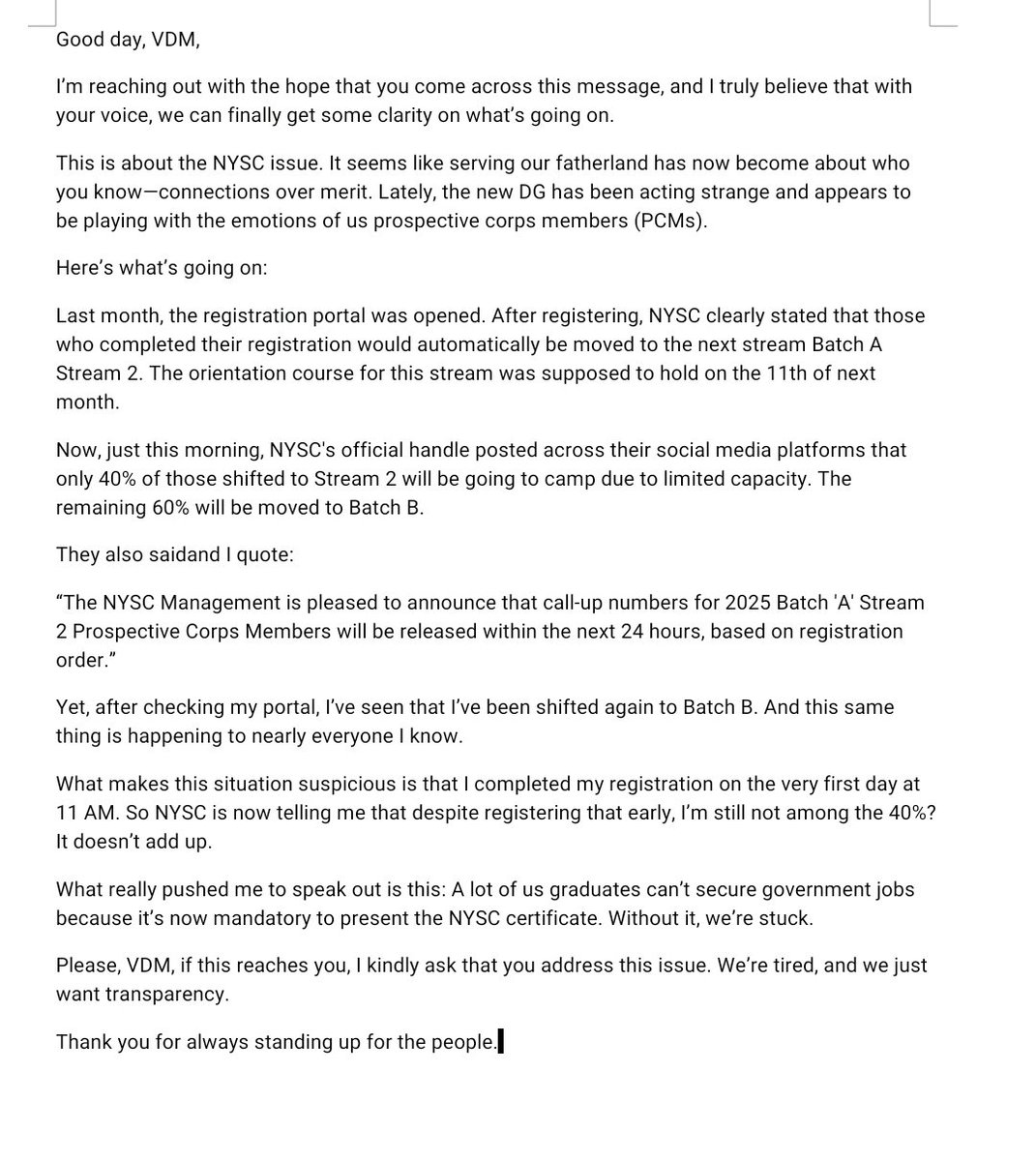 Good day, VDM,

I'm reaching out with the hope that you come across this message, and I truly believe that with your voice, we can finally get some clarity on what's going on.

This is about the NYSC issue. It seems like serving our fatherland has now become about who you know—connections over merit. Lately, the new DG has been acting strange and appears to be playing with the emotions of us prospective corps members (PCMs).

Here's what's going on:

Last month, the registration portal was opened. After registering, NYSC clearly stated that those who completed their registration would automatically be moved to the next stream Batch A Stream 2. The orientation course for this stream was supposed to hold on the 11th of next month.

Now, just this morning, NYSC's official handle posted across their social media platforms that only 40% of those shifted to Stream 2 will be going to camp due to limited capacity. The remaining 60% will be moved to Batch B.

They also saidand I quote:

"The NYSC Management is pleased to announce that call-up numbers for 2025 Batch 'A' Stream 2 Prospective Corps Members will be released within the next 24 hours, based on registration order."

Yet, after checking my portal, I've seen that I've been shifted again to Batch B. And this same thing is happening to nearly everyone I know.

What makes this situation suspicious is that I completed my registration on the very first day at 11 AM. So NYSC is now telling me that despite registering that early, I'm still not among the 40%? It doesn't add up.

What really pushed me to speak out is this: A lot of us graduates can't secure government jobs because it's now mandatory to present the NYSC certificate. Without it, we're stuck.

Please, VDM, if this reaches you, I kindly ask that you address this issue. We're tired, and we just want transparency.

Thank you for always standing up for the people.